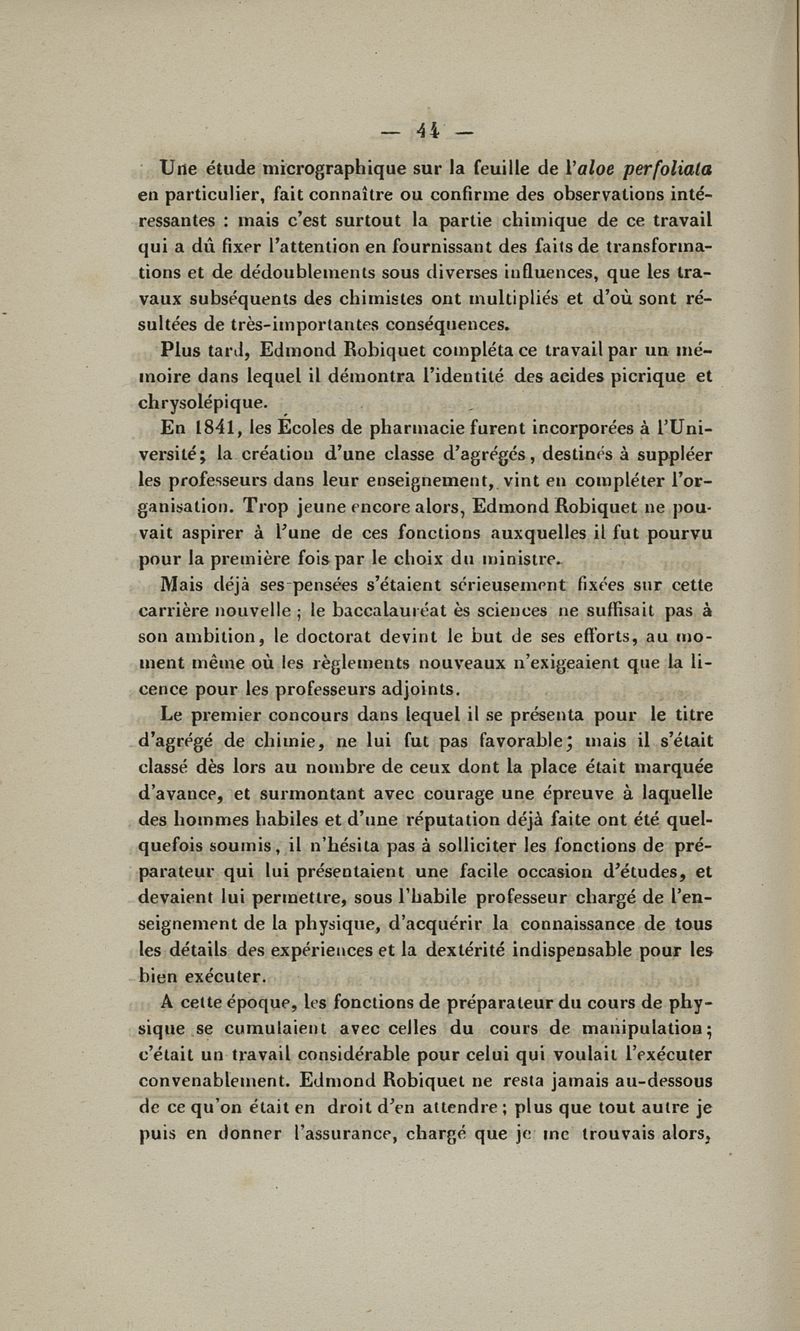 — 44 —

Une étude micrographique sur la feuille de l'aloe perfoliata en particulier, fait connaître ou confirme des observations intéressantes : mais c'est surtout la partie chimique de ce travail qui a dû fixer l'attention en fournissant des faits de transformations et de dédoublements sous diverses influences, que les travaux subséquents des chimistes ont multipliés et d'où sont résultées de très-importantes conséquences.

Plus tard, Edmond Robiquet compléta ce travail par un mémoire dans lequel il démontra l'identité des acides picrique et chrysolépique.

En 1841, les Écoles de pharmacie furent incorporées à l'Université; la création d'une classe d'agrégés, destinés à suppléer les professeurs dans leur enseignement, vint en compléter l'organisation. Trop jeune encore alors, Edmond Robiquet ne pouvait aspirer à l'une de ces fonctions auxquelles il fut pourvu pour la première fois par le choix du ministre.

Mais déjà ses pensées s'étaient sérieusement fixées sur cette carrière nouvelle ; le baccalauréat ès sciences ne suffisait pas à son ambition, le doctorat devint le but de ses efforts, au moment même où les règlements nouveaux n'exigeaient que la licence pour les professeurs adjoints.

Le premier concours dans lequel il se présenta pour le titre d'agrégé de chimie, ne lui fut pas favorable; mais il s'était classé dès lors au nombre de ceux dont la place était marquée d'avance, et surmontant avec courage une épreuve à laquelle des hommes habiles et d'une réputation déjà faite ont été quelquefois soumis, il n'hésita pas à solliciter les fonctions de préparateur qui lui présentaient une facile occasion d'études, et devaient lui permettre, sous l'habile professeur chargé de l'enseignement de la physique, d'acquérir la connaissance de tous les détails des expériences et la dextérité indispensable pour les bien exécuter.

A cette époque, les fonctions de préparateur du cours de physique se cumulaient avec celles du cours de manipulation; c'était un travail considérable pour celui qui voulait l'exécuter convenablement. Edmond Robiquet ne resta jamais au-dessous de ce qu'on était en droit d'en attendre; plus que tout autre je puis en donner l'assurance, chargé que je me trouvais alors,